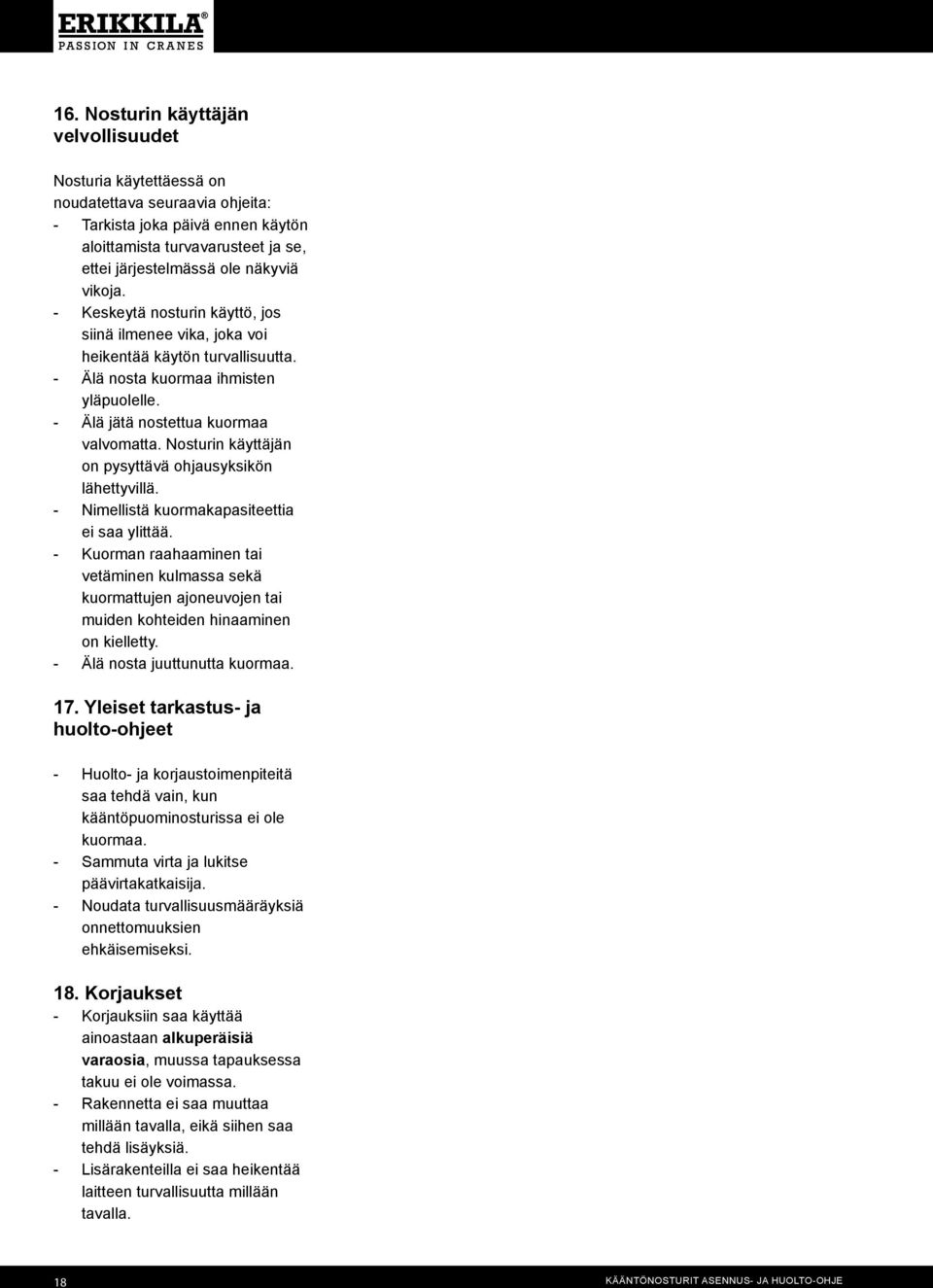 ERIKKILA®
PASSION IN CRANES

16. Nosturin käyttäjän velvollisuudet

Nosturia käytettäessä on noudatettava seuraavia ohjeita:
- Tarkista joka päivä ennen käytön aloittamista turvavarusteet ja se, ettei järjestelmässä ole näkyviä vikoja.
- Keskeytä nosturin käyttö, jos siinä ilmenee vika, joka voi heikentää käytön turvallisuutta.
- Älä nosta kuormaa ihmisten yläpuolelle.
- Älä jätä nostettua kuormaa valvomatta. Nosturin käyttäjän on pysyttävä ohjausyksikön lähettyvillä.
- Nimellistä kuormakapasiteettia ei saa ylittää.
- Kuorman raahaaminen tai vetäminen kulmassa sekä kuormattujen ajoneuvojen tai muiden kohteiden hinaaminen on kielletty.
- Älä nosta juuttunutta kuormaa.

17. Yleiset tarkastus- ja huolto-ohjeet

- Huolto- ja korjaustoimenpiteitä saa tehdä vain, kun kääntöpuominosturissa ei ole kuormaa.
- Sammuta virta ja lukitse päävirtakatkaisija.
- Noudata turvallisuusmääräyksiä onnettomuuksien ehkäisemiseksi.

18. Korjaukset
- Korjauksiin saa käyttää ainoastaan alkuperäisiä varaosia, muussa tapauksessa takuu ei ole voimassa.
- Rakennetta ei saa muuttaa millään tavalla, eikä siihen saa tehdä lisäyksiä.
- Lisärakenteilla ei saa heikentää laitteen turvallisuutta millään tavalla.

18
KÄÄNTÖNOSTURIT ASENNUS- JA HUOLTO-OHJE